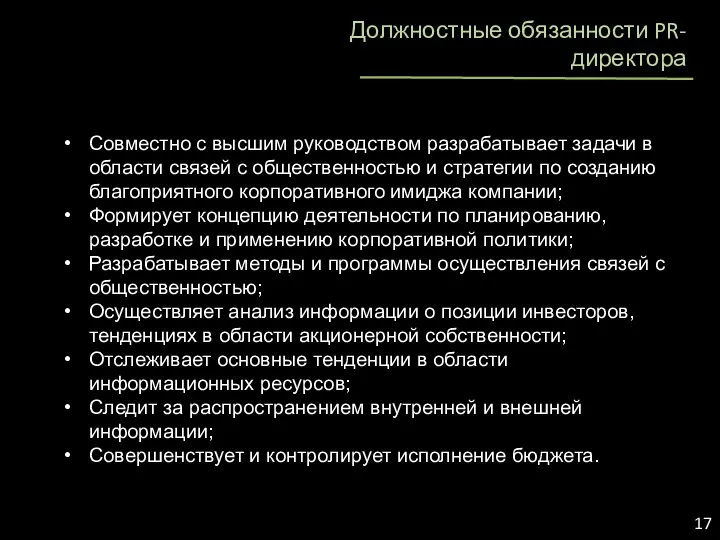 Должностные обязанности PR-директора

• Совместно с высшим руководством разрабатывает задачи в области связей с общественностью и стратегии по созданию благоприятного корпоративного имиджа компании;
• Формирует концепцию деятельности по планированию, разработке и применению корпоративной политики;
• Разрабатывает методы и программы осуществления связей с общественностью;
• Осуществляет анализ информации о позиции инвесторов, тенденциях в области акционерной собственности;
• Отслеживает основные тенденции в области информационных ресурсов;
• Следит за распространением внутренней и внешней информации;
• Совершенствует и контролирует исполнение бюджета.

17